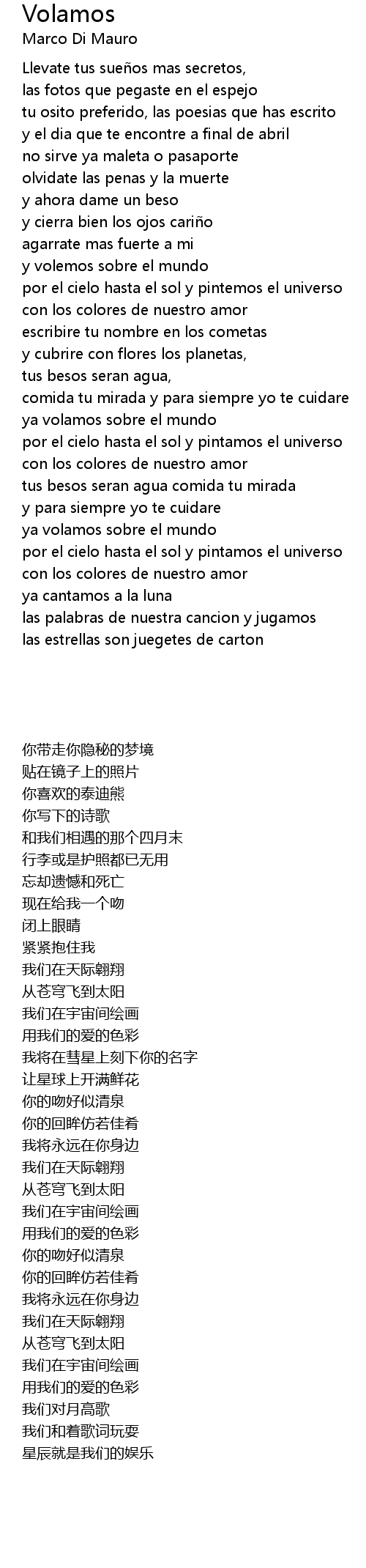 Volamos
Marco Di Mauro

Llevate tus sueños mas secretos,
las fotos que pegaste en el espejo
tu osito preferido, las poesias que has escrito
y el dia que te encontre a final de abril
no sirve ya maleta o pasaporte
olvidate las penas y la muerte
y ahora dame un beso
y cierra bien los ojos cariño
agarrate mas fuerte a mi
y volemos sobre el mundo
por el cielo hasta el sol y pintemos el universo
con los colores de nuestro amor
escribire tu nombre en los cometas
y cubrire con flores los planetas,
tus besos seran agua,
comida tu mirada y para siempre yo te cuidare
ya volamos sobre el mundo
por el cielo hasta el sol y pintamos el universo
con los colores de nuestro amor
tus besos seran agua comida tu mirada
y para siempre yo te cuidare
ya volamos sobre el mundo
por el cielo hasta el sol y pintamos el universo
con los colores de nuestro amor
ya cantamos a la luna
las palabras de nuestra cancion y jugamos
las estrellas son juegetes de carton

你带走你隐秘的梦境
贴在镜子上的照片
你喜欢的泰迪熊
你写下的诗歌
和我们相遇的那个四月末
行李或是护照都已无用
忘却遗憾和死亡
现在给我一个吻
闭上眼睛
紧紧抱住我
我们在天际翱翔
从苍穹飞到太阳
我们在宇宙间绘画
用我们的爱的色彩
我将在彗星上刻下你的名字
让星球上开满鲜花
你的吻好似清泉
你的回眸仿若佳肴
我将永远在你身边
我们在天际翱翔
从苍穹飞到太阳
我们在宇宙间绘画
用我们的爱的色彩
你的吻好似清泉
你的回眸仿若佳肴
我将永远在你身边
我们在天际翱翔
从苍穹飞到太阳
我们在宇宙间绘画
用我们的爱的色彩
我们对月高歌
我们和着歌词玩耍
星辰就是我们的娱乐